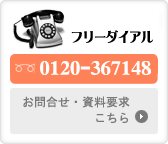 フリーダイアル

0120-367148

お問合せ・資料要求
こちら